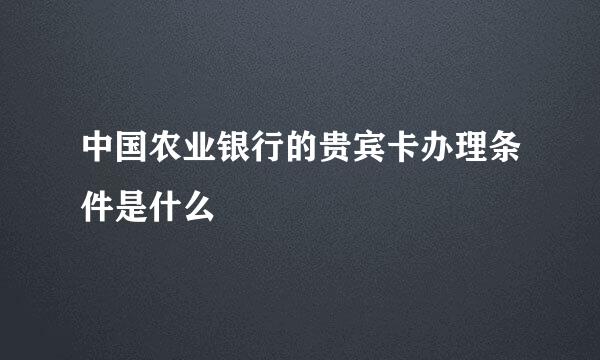 中国农业银行的贵宾卡办理条件是什么